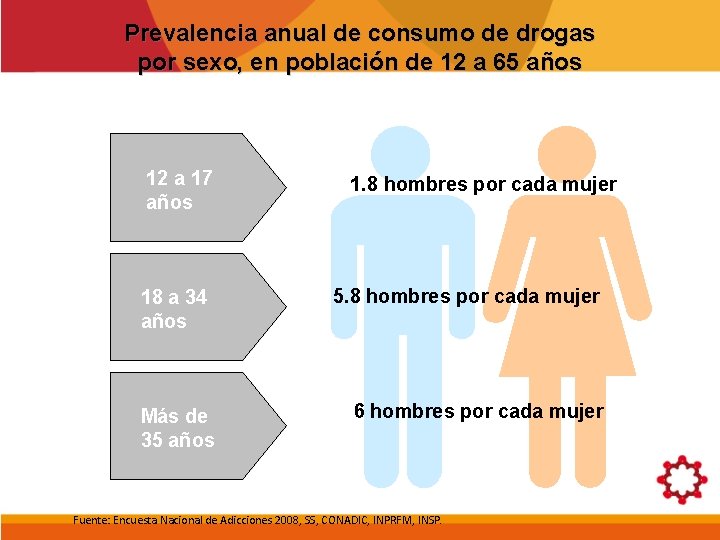 Prevalencia anual de consumo de drogas por sexo, en población de 12 a 65 años

12 a 17 años

1.8 hombres por cada mujer

18 a 34 años

5.8 hombres por cada mujer

Más de 35 años

6 hombres por cada mujer

Fuente: Encuesta Nacional de Adicciones 2008, SS, CONADIC, INPRFM, INSP.